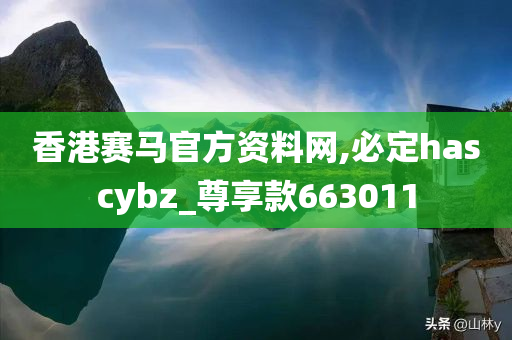 香港赛马官方资料网,必定hascybz_尊享款663011

头条 @山林y